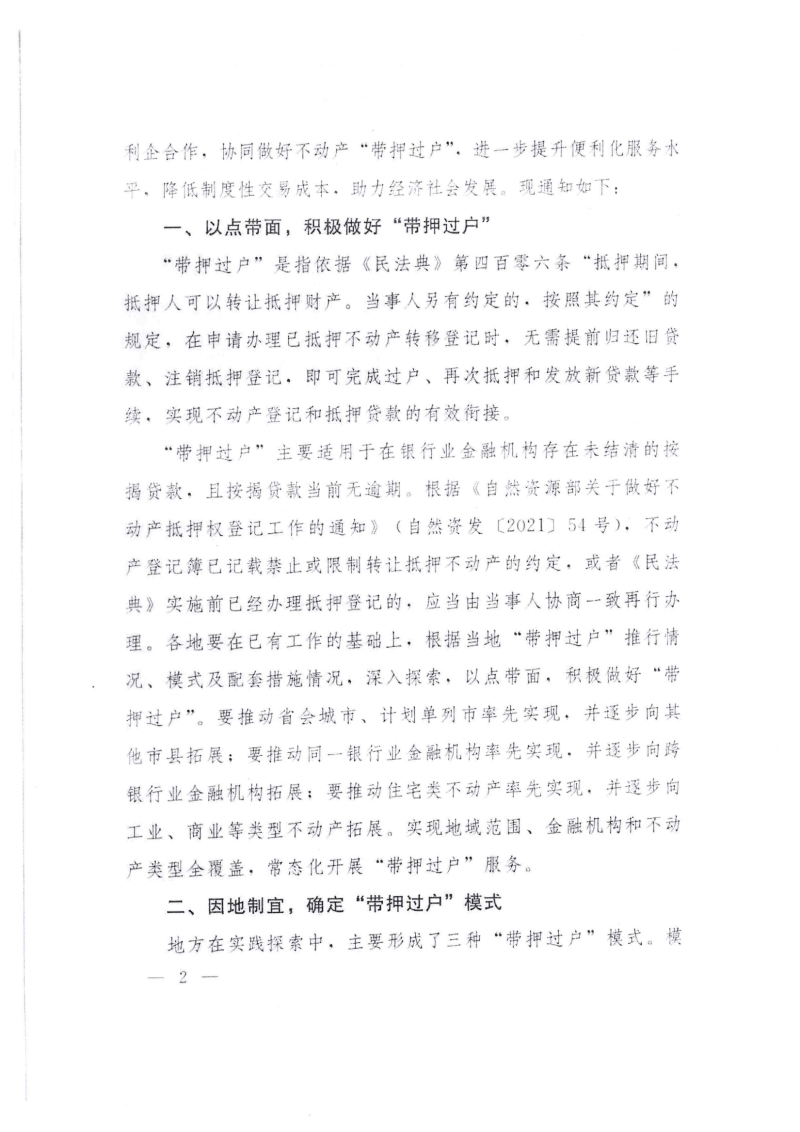 利企合作，协同做好不动产“带押过户”，进一步提升便利化服务水平，降低制度性交易成本，助力经济社会发展。现通知如下：

一、以点带面，积极做好“带押过户”

“带押过户”是指依据《民法典》第四百零六条“抵押期间，抵押人可以转让抵押财产。当事人另有约定的，按照其约定”的规定，在申请办理已抵押不动产转移登记时，无需提前归还旧贷款、注销抵押登记，即可完成过户、再次抵押和发放新贷款等手续，实现不动产登记和抵押贷款的有效衔接。

“带押过户”主要适用于在银行业金融机构存在未结清的按揭贷款，且按揭贷款当前无逾期。根据《自然资源部关于做好不动产抵押权登记工作的通知》（自然资发〔2021〕54号），不动产登记簿已记载禁止或限制转让抵押不动产的约定，或者《民法典》实施前已经办理抵押登记的，应当由当事人协商一致再行办理。各地要在已有工作的基础上，根据当地“带押过户”推行情况、模式及配套措施情况，深入探索，以点带面，积极做好“带押过户”。要推动省会城市、计划单列市率先实现，并逐步向其他市县拓展；要推动同一银行业金融机构率先实现，并逐步向跨银行业金融机构拓展；要推动住宅类不动产率先实现，并逐步向工业、商业等类型不动产拓展。实现地域范围、金融机构和不动产类型全覆盖，常态化开展“带押过户”服务。

二、因地制宜，确定“带押过户”模式

地方在实践探索中，主要形成了三种“带押过户”模式。模

— 2 —